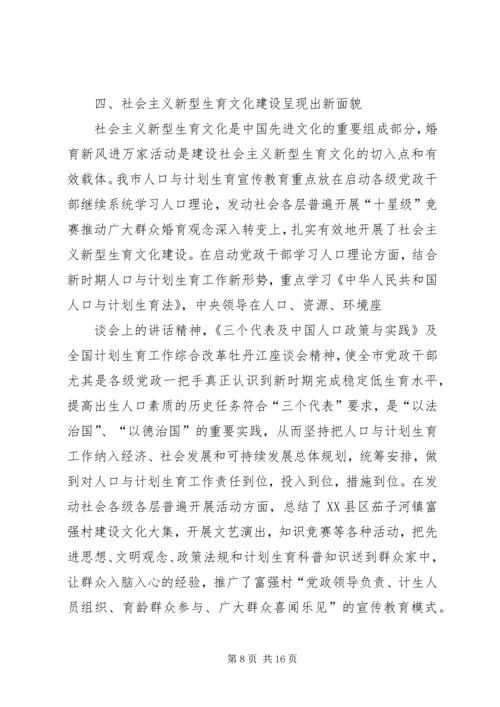 四、社会主义新型生育文化建设呈现出新面貌

社会主义新型生育文化是中国先进文化的重要组成部分，婚育新风进万家活动是建设社会主义新型生育文化的切入点和有效载体。我市人口与计划生育宣传教育重点放在启动各级党政干部继续系统学习人口理论，发动社会各层普遍开展“十星级”竞赛推动广大群众婚育观念深入转变上，扎实有效地开展了社会主义新型生育文化建设。在启动党政干部学习人口理论方面，结合新时期人口与计划生育工作新形势，重点学习《中华人民共和国人口与计划生育法》，中央领导在人口、资源、环境座

谈会上的讲话精神，《三个代表及中国人口政策与实践》及全国计划生育工作综合改革牡丹江座谈会精神，使全市党政干部尤其是各级党政一把手真正认识到新时期完成稳定低生育水平，提高出生人口素质的历史任务符合“三个代表”要求，是“以法治国”、“以德治国”的重要实践，从而坚持把人口与计划生育工作纳入经济、社会发展和可持续发展总体规划，统筹安排，做到对人口与计划生育工作责任到位，投入到位，措施到位。在发动社会各级各层普遍开展活动方面，总结了XX县区茄子河镇富强村建设文化大集，开展文艺演出，知识竞赛等各种活动，把先进思想、文明观念、政策法规和计划生育科普知识送到群众家中，让群众入脑入心的经验，推广了富强村“党政领导负责、计生人员组织、育龄群众参与、广大群众喜闻乐见”的宣传教育模式。

第 8 页 共 16 页